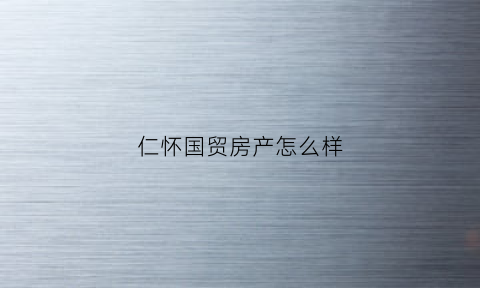 仁怀国贸房产怎么样